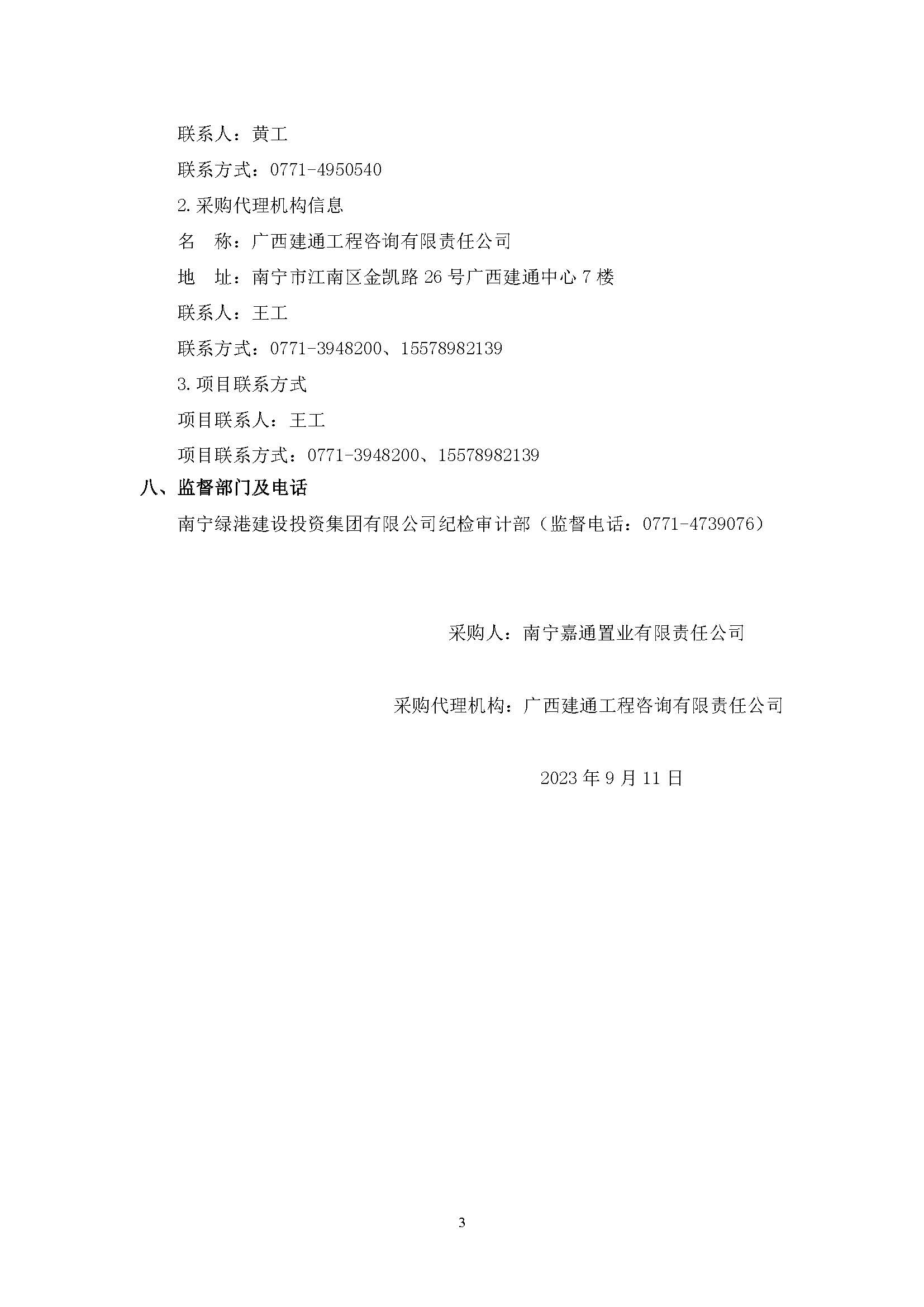 联系人：黄工

联系方式：0771-4950540

2.采购代理机构信息

名　称：广西建通工程咨询有限责任公司

地　址：南宁市江南区金凯路 26 号广西建通中心 7 楼

联系人：王工

联系方式：0771-3948200、15578982139

3.项目联系方式

项目联系人：王工

项目联系方式：0771-3948200、15578982139

八、监督部门及电话

南宁绿港建设投资集团有限公司纪检审计部（监督电话：0771-4739076）

采购人：南宁嘉通置业有限责任公司

采购代理机构：广西建通工程咨询有限责任公司

2023 年 9 月 11 日

3